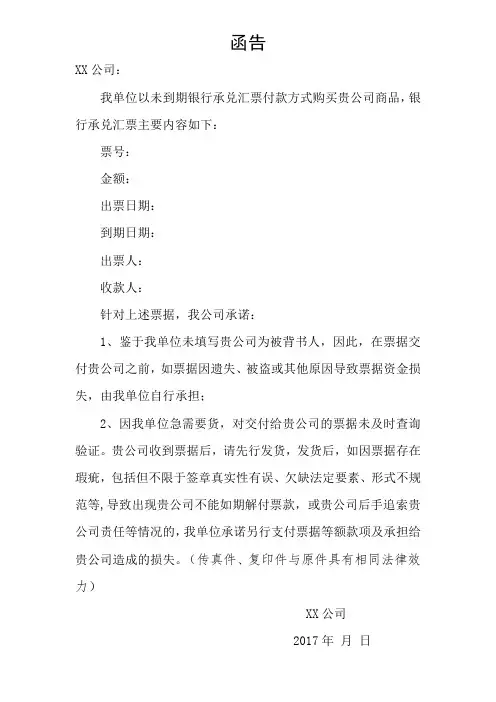 函告

XX 公司：

我单位以未到期银行承兑汇票付款方式购买贵公司商品，银行承兑汇票主要内容如下：

票号：

金额：

出票日期：

到期日期：

出票人：

收款人：

针对上述票据，我公司承诺：

1、鉴于我单位未填写贵公司为被背书人，因此，在票据交付贵公司之前，如票据因遗失、被盗或其他原因导致票据资金损失，由我单位自行承担；

2、因我单位急需要货，对交付给贵公司的票据未及时查询验证。贵公司收到票据后，请先行发货，发货后，如因票据存在瑕疵，包括但不限于签章真实性有误、欠缺法定要素、形式不规范等，导致出现贵公司不能如期解付票款，或贵公司后手追索贵公司责任等情况的，我单位承诺另行支付票据等额款项及承担给贵公司造成的损失。（传真件、复印件与原件具有相同法律效力）

XX 公司

2017 年 月 日